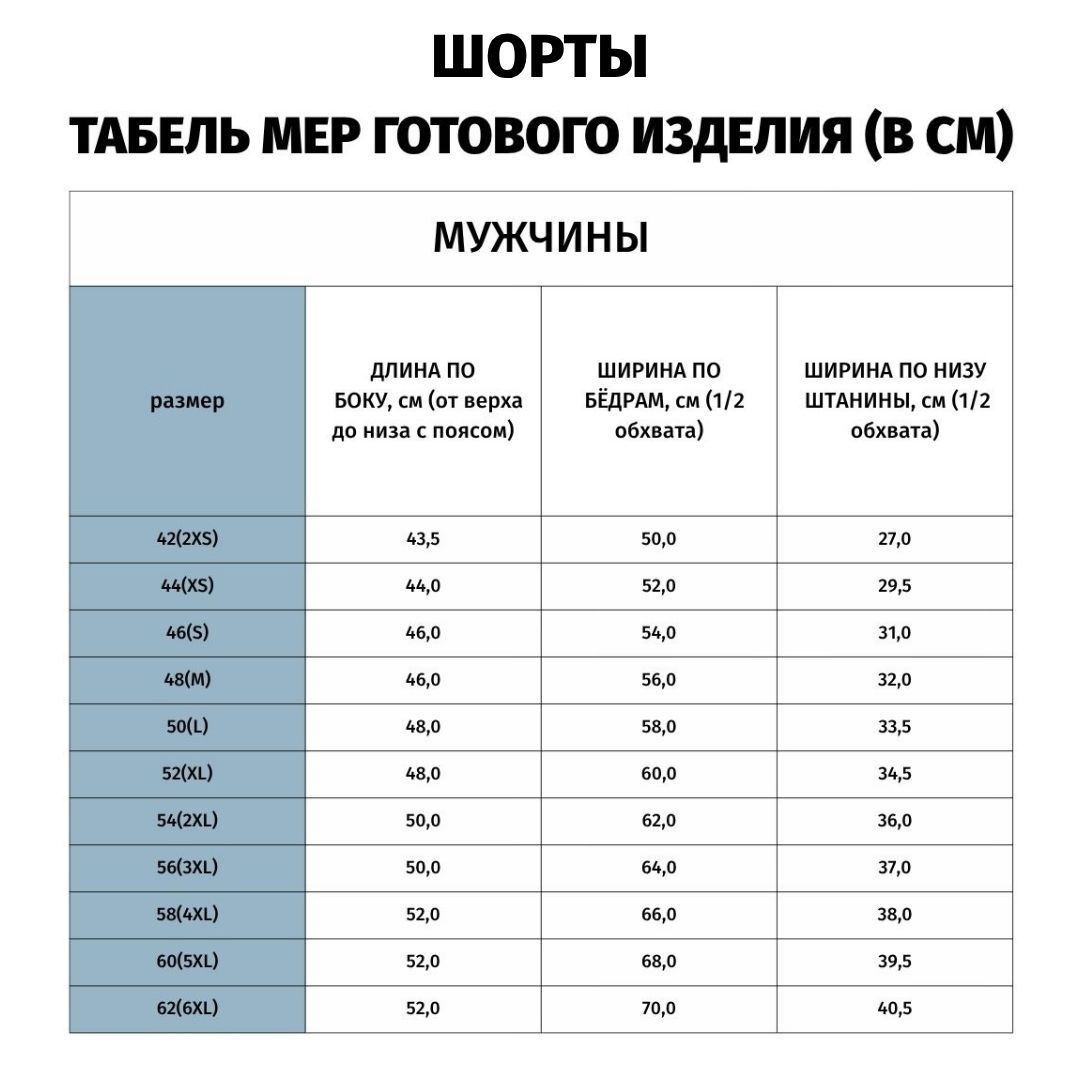 ШОРТЫ

ТАБЕЛЬ МЕР ГОТОВОГО ИЗДЕЛИЯ (В СМ)

МУЖЧИНЫ

| размер | ДЛИНА ПО БОКУ, см (от верха до низа с поясом) | ШИРИНА ПО БЁДРАМ, см (1/2 обхвата) | ШИРИНА ПО НИЗУ ШТАНИНЫ, см (1/2 обхвата) |
|---|---|---|---|
| 42(2XS) | 43,5 | 50,0 | 27,0 |
| 44(XS) | 44,0 | 52,0 | 29,5 |
| 46(S) | 46,0 | 54,0 | 31,0 |
| 48(M) | 46,0 | 56,0 | 32,0 |
| 50(L) | 48,0 | 58,0 | 33,5 |
| 52(XL) | 48,0 | 60,0 | 34,5 |
| 54(2XL) | 50,0 | 62,0 | 36,0 |
| 56(3XL) | 50,0 | 64,0 | 37,0 |
| 58(4XL) | 52,0 | 66,0 | 38,0 |
| 60(5XL) | 52,0 | 68,0 | 39,5 |
| 62(6XL) | 52,0 | 70,0 | 40,5 |